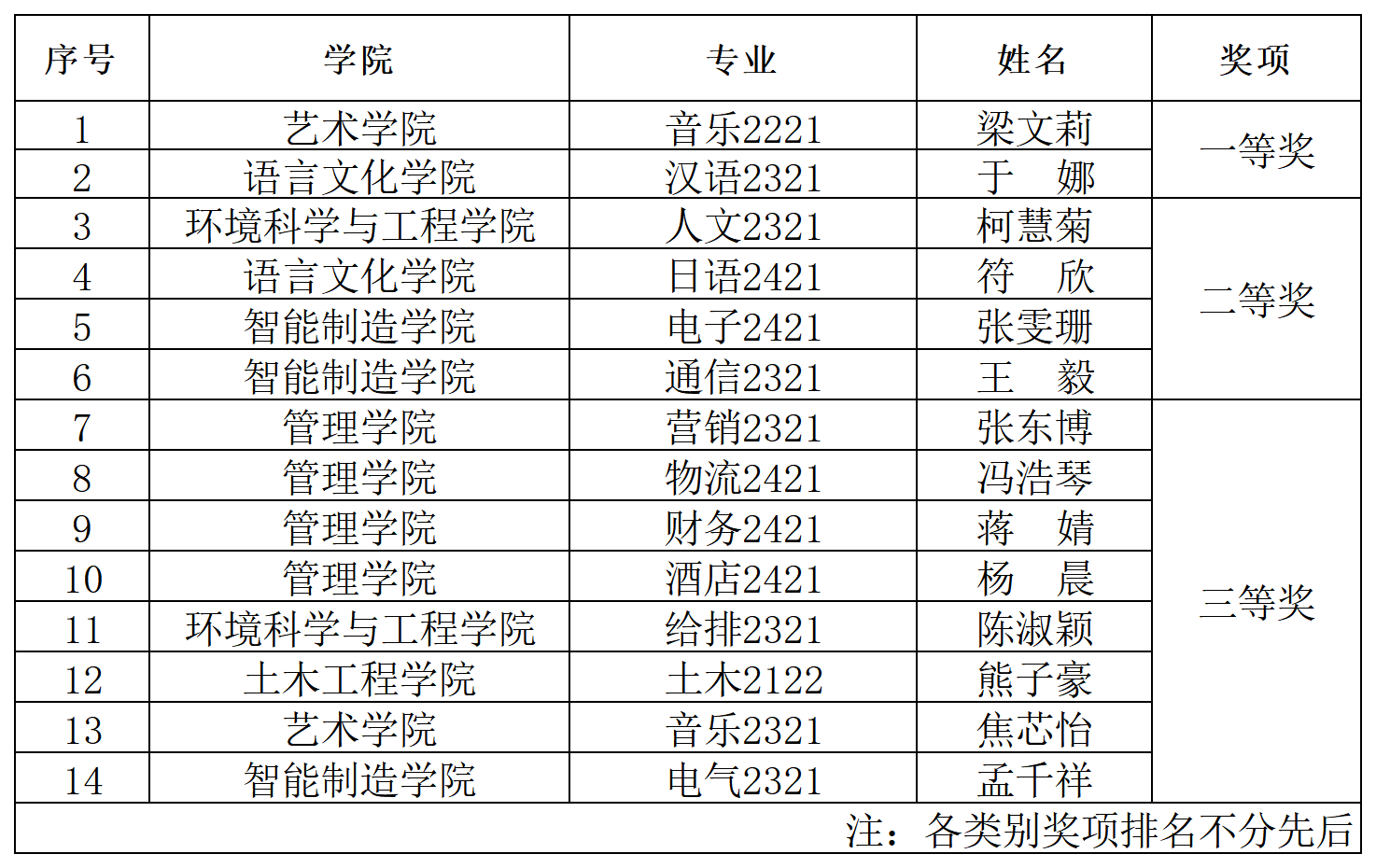 | 序号 | 学院 | 专业 | 姓名 | 奖项 |
|---|---|---|---|---|
| 1 | 艺术学院 | 音乐2221 | 梁文莉 | 一等奖 |
| 2 | 语言文化学院 | 汉语2321 | 于　娜 | |
| 3 | 环境科学与工程学院 | 人文2321 | 柯慧菊 | 二等奖 |
| 4 | 语言文化学院 | 日语2421 | 符　欣 | |
| 5 | 智能制造学院 | 电子2421 | 张雯珊 | |
| 6 | 智能制造学院 | 通信2321 | 王　毅 | |
| 7 | 管理学院 | 营销2321 | 张东博 | 三等奖 |
| 8 | 管理学院 | 物流2421 | 冯浩琴 | |
| 9 | 管理学院 | 财务2421 | 蒋　婧 | |
| 10 | 管理学院 | 酒店2421 | 杨　晨 | |
| 11 | 环境科学与工程学院 | 给排2321 | 陈淑颖 | |
| 12 | 土木工程学院 | 土木2122 | 熊子豪 | |
| 13 | 艺术学院 | 音乐2321 | 焦芯怡 | |
| 14 | 智能制造学院 | 电气2321 | 孟千祥 | |
| 注：各类别奖项排名不分先后 | | | | |